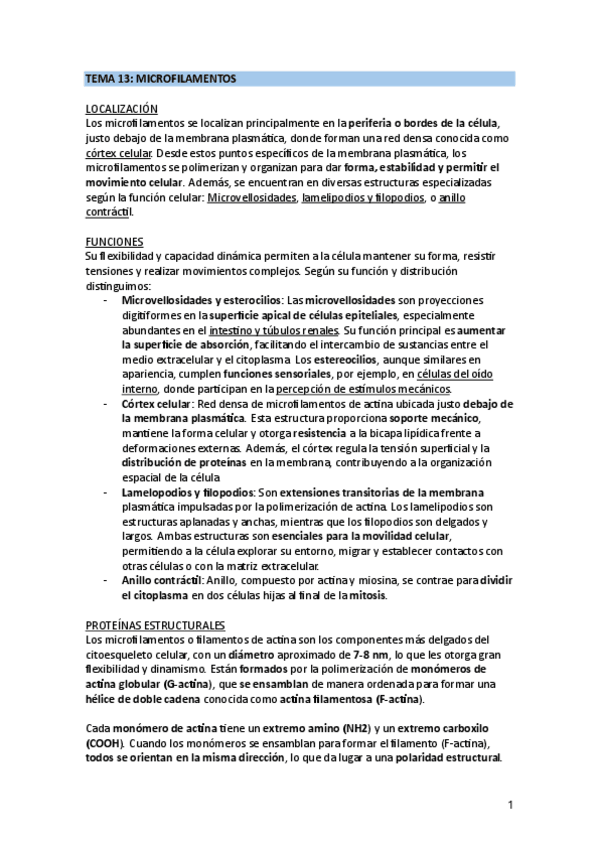 TEMA 13: MICROFILAMENTOS

LOCALIZACIÓN
Los microfilamentos se localizan principalmente en la periferia o bordes de la célula, justo debajo de la membrana plasmática, donde forman una red densa conocida como córtex celular. Desde estos puntos específicos de la membrana plasmática, los microfilamentos se polimerizan y organizan para dar forma, estabilidad y permitir el movimiento celular. Además, se encuentran en diversas estructuras especializadas según la función celular: Microvellosidades, lamelipodios y filopodios, o anillo contráctil.

FUNCIONES
Su flexibilidad y capacidad dinámica permiten a la célula mantener su forma, resistir tensiones y realizar movimientos complejos. Según su función y distribución distinguimos:
- Microvellosidades y esterocilios: Las microvellosidades son proyecciones digitiformes en la superficie apical de células epiteliales, especialmente abundantes en el intestino y túbulos renales. Su función principal es aumentar la superficie de absorción, facilitando el intercambio de sustancias entre el medio extracelular y el citoplasma. Los estereocilios, aunque similares en apariencia, cumplen funciones sensoriales, por ejemplo, en células del oído interno, donde participan en la percepción de estímulos mecánicos.
- Córtex celular: Red densa de microfilamentos de actina ubicada justo debajo de la membrana plasmática. Esta estructura proporciona soporte mecánico, mantiene la forma celular y otorga resistencia a la bicapa lipídica frente a deformaciones externas. Además, el córtex regula la tensión superficial y la distribución de proteínas en la membrana, contribuyendo a la organización espacial de la célula
- Lamelopodios y filopodios: Son extensiones transitorias de la membrana plasmática impulsadas por la polimerización de actina. Los lamelipodios son estructuras aplanadas y anchas, mientras que los filopodios son delgados y largos. Ambas estructuras son esenciales para la movilidad celular, permitiendo a la célula explorar su entorno, migrar y establecer contactos con otras células o con la matriz extracelular.
- Anillo contráctil: Anillo, compuesto por actina y miosina, se contrae para dividir el citoplasma en dos células hijas al final de la mitosis.

PROTEÍNAS ESTRUCTURALES
Los microfilamentos o filamentos de actina son los componentes más delgados del citoesqueleto celular, con un diámetro aproximado de 7-8 nm, lo que les otorga gran flexibilidad y dinamismo. Están formados por la polimerización de monómeros de actina globular (G-actina), que se ensamblan de manera ordenada para formar una hélice de doble cadena conocida como actina filamentosa (F-actina).

Cada monómero de actina tiene un extremo amino (NH2) y un extremo carboxilo (COOH). Cuando los monómeros se ensamblan para formar el filamento (F-actina), todos se orientan en la misma dirección, lo que da lugar a una polaridad estructural.

1